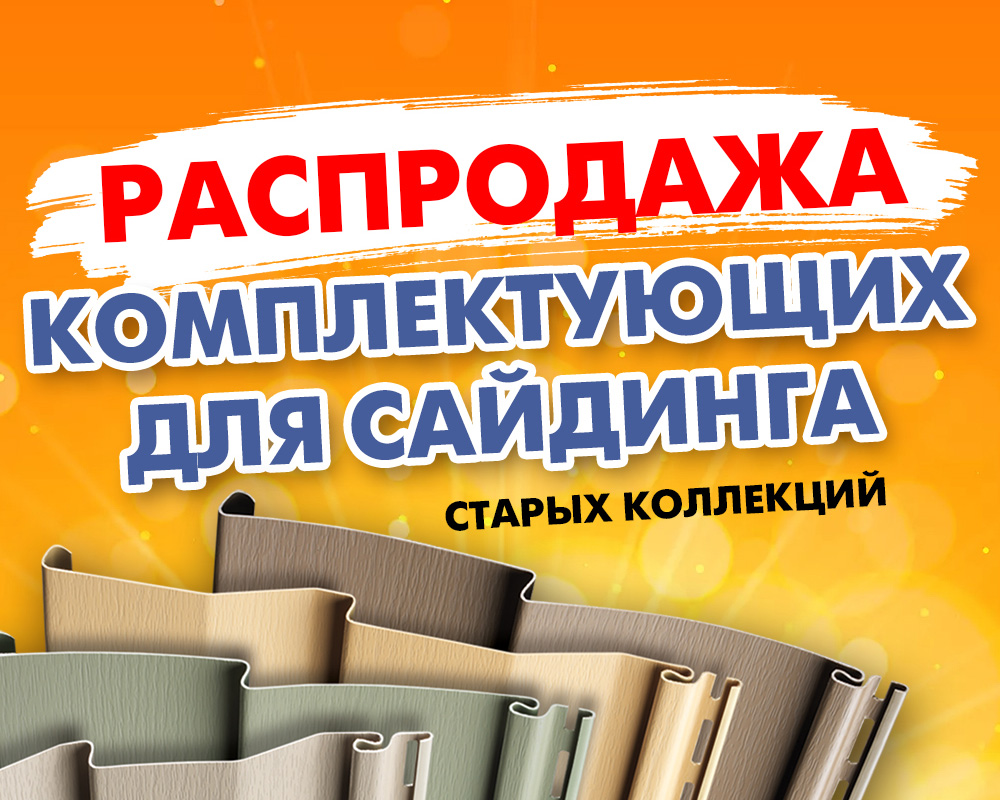 РАСПРОДАЖА
КОМПЛЕКТУЮЩИХ
ДЛЯ САЙДИНГА
СТАРЫХ КОЛЛЕКЦИЙ